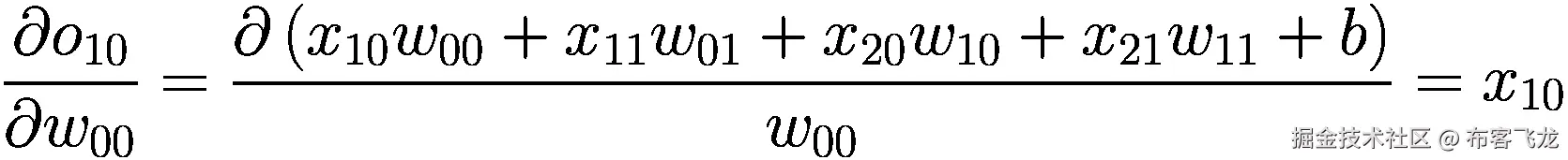 $\frac{\partial o_{10}}{\partial w_{00}} = \frac{\partial\left(x_{10}w_{00} + x_{11}w_{01} + x_{20}w_{10} + x_{21}w_{11} + b\right)}{w_{00}} = x_{10}$

掘金技术社区 @ 布客飞龙